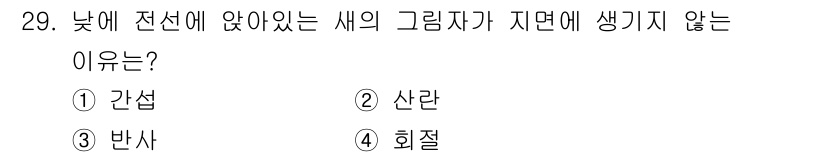 29. 낮에 전선에 앉아있는 새의 그림자가 지면에 생기지 않는 이유는?

① 간섭
② 산란
③ 반사
④ 회절